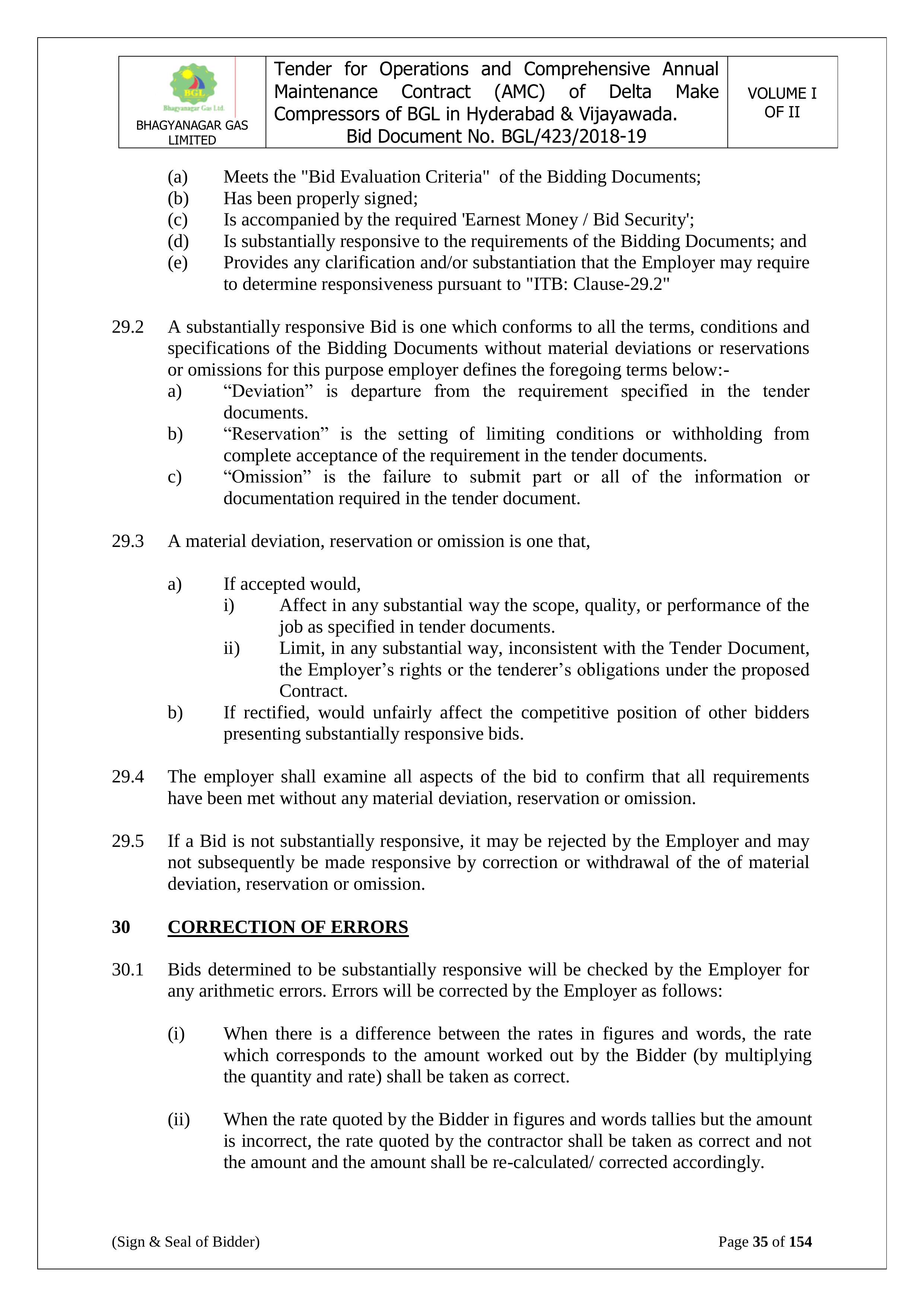 | BGL Bhagyanagar Gas Ltd. BHAGYANAGAR GAS LIMITED | Tender for Operations and Comprehensive Annual Maintenance Contract (AMC) of Delta Make Compressors of BGL in Hyderabad & Vijayawada. Bid Document No. BGL/423/2018-19 | VOLUME I OF II |
|---|---|---|

(a) Meets the "Bid Evaluation Criteria" of the Bidding Documents;
(b) Has been properly signed;
(c) Is accompanied by the required 'Earnest Money / Bid Security';
(d) Is substantially responsive to the requirements of the Bidding Documents; and
(e) Provides any clarification and/or substantiation that the Employer may require to determine responsiveness pursuant to "ITB: Clause-29.2"

29.2 A substantially responsive Bid is one which conforms to all the terms, conditions and specifications of the Bidding Documents without material deviations or reservations or omissions for this purpose employer defines the foregoing terms below:-
a) “Deviation” is departure from the requirement specified in the tender documents.
b) “Reservation” is the setting of limiting conditions or withholding from complete acceptance of the requirement in the tender documents.
c) “Omission” is the failure to submit part or all of the information or documentation required in the tender document.

29.3 A material deviation, reservation or omission is one that,

a) If accepted would,
i) Affect in any substantial way the scope, quality, or performance of the job as specified in tender documents.
ii) Limit, in any substantial way, inconsistent with the Tender Document, the Employer’s rights or the tenderer’s obligations under the proposed Contract.
b) If rectified, would unfairly affect the competitive position of other bidders presenting substantially responsive bids.

29.4 The employer shall examine all aspects of the bid to confirm that all requirements have been met without any material deviation, reservation or omission.

29.5 If a Bid is not substantially responsive, it may be rejected by the Employer and may not subsequently be made responsive by correction or withdrawal of the of material deviation, reservation or omission.

30 CORRECTION OF ERRORS

30.1 Bids determined to be substantially responsive will be checked by the Employer for any arithmetic errors. Errors will be corrected by the Employer as follows:

(i) When there is a difference between the rates in figures and words, the rate which corresponds to the amount worked out by the Bidder (by multiplying the quantity and rate) shall be taken as correct.

(ii) When the rate quoted by the Bidder in figures and words tallies but the amount is incorrect, the rate quoted by the contractor shall be taken as correct and not the amount and the amount shall be re-calculated/ corrected accordingly.

(Sign & Seal of Bidder) Page 35 of 154